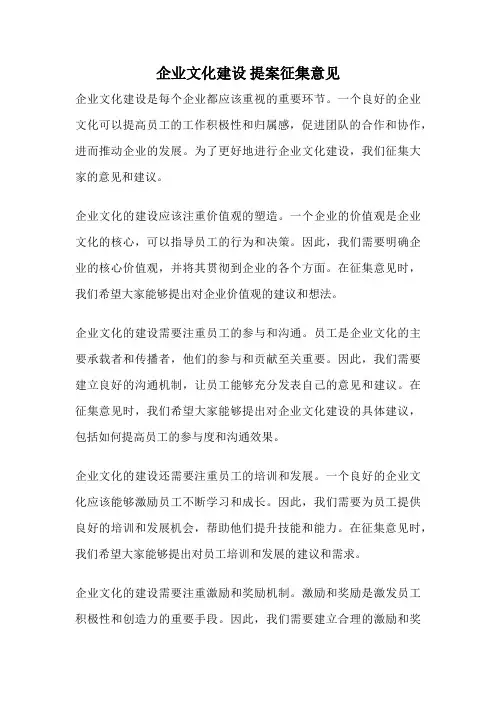 企业文化建设 提案征集意见

企业文化建设是每个企业都应该重视的重要环节。一个良好的企业文化可以提高员工的工作积极性和归属感，促进团队的合作和协作，进而推动企业的发展。为了更好地进行企业文化建设，我们征集大家的意见和建议。

企业文化的建设应该注重价值观的塑造。一个企业的价值观是企业文化的核心，可以指导员工的行为和决策。因此，我们需要明确企业的核心价值观，并将其贯彻到企业的各个方面。在征集意见时，我们希望大家能够提出对企业价值观的建议和想法。

企业文化的建设需要注重员工的参与和沟通。员工是企业文化的主要承载者和传播者，他们的参与和贡献至关重要。因此，我们需要建立良好的沟通机制，让员工能够充分发表自己的意见和建议。在征集意见时，我们希望大家能够提出对企业文化建设的具体建议，包括如何提高员工的参与度和沟通效果。

企业文化的建设还需要注重员工的培训和发展。一个良好的企业文化应该能够激励员工不断学习和成长。因此，我们需要为员工提供良好的培训和发展机会，帮助他们提升技能和能力。在征集意见时，我们希望大家能够提出对员工培训和发展的建议和需求。

企业文化的建设需要注重激励和奖励机制。激励和奖励是激发员工积极性和创造力的重要手段。因此，我们需要建立合理的激励和奖